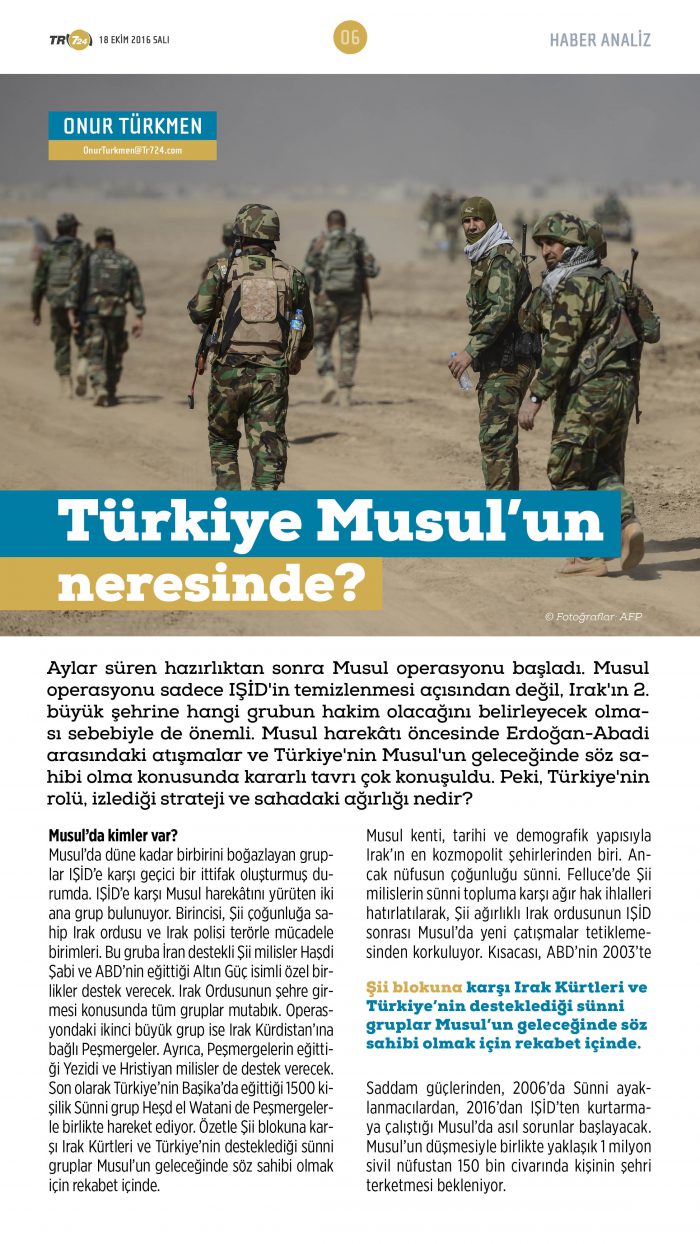 TR724 18 EKİM 2016 SALI

06

HABER ANALİZ

ONUR TÜRKMEN
OnurTurkmen@Tr724.com

Türkiye Musul'un neresinde?

© Fotoğraflar: AFP

Aylar süren hazırlıktan sonra Musul operasyonu başladı. Musul operasyonu sadece IŞİD'in temizlenmesi açısından değil, Irak'ın 2. büyük şehrine hangi grubun hakim olacağını belirleyecek olması sebebiyle de önemli. Musul harekâtı öncesinde Erdoğan-Abadi arasındaki atışmalar ve Türkiye'nin Musul'un geleceğinde söz sahibi olma konusunda kararlı tavrı çok konuşuldu. Peki, Türkiye'nin rolü, izlediği strateji ve sahadaki ağırlığı nedir?

Musul'da kimler var?
Musul'da düne kadar birbirini boğazlayan gruplar IŞİD'e karşı geçici bir ittifak oluşturmuş durumda. IŞİD'e karşı Musul harekâtını yürüten iki ana grup bulunuyor. Birincisi, Şii çoğunluğa sahip Irak ordusu ve Irak polisi terörle mücadele birimleri. Bu gruba İran destekli Şii milisler Haşdi Şabi ve ABD'nin eğittiği Altın Güç isimli özel birlikler destek verecek. Irak Ordusunun şehre girmesi konusunda tüm gruplar mutabık. Operasyondaki ikinci büyük grup ise Irak Kürdistan'ına bağlı Peşmergeler. Ayrıca, Peşmergelerin eğittiği Yezidi ve Hristiyan milisler de destek verecek. Son olarak Türkiye'nin Başika'da eğittiği 1500 kişilik Sünni grup Heşd el Watani de Peşmergelerle birlikte hareket ediyor. Özetle Şii blokuna karşı Irak Kürtleri ve Türkiye'nin desteklediği sünni gruplar Musul'un geleceğinde söz sahibi olmak için rekabet içinde.

Musul kenti, tarihi ve demografik yapısıyla Irak'ın en kozmopolit şehirlerinden biri. Ancak nüfusun çoğunluğu sünni. Felluce'de Şii milislerin sünni topluma karşı ağır hak ihlalleri hatırlatılarak, Şii ağırlıklı Irak ordusunun IŞİD sonrası Musul'da yeni çatışmalar tetiklemesinden korkuluyor. Kısacası, ABD'nin 2003'te

Şii blokuna karşı Irak Kürtleri ve Türkiye'nin desteklediği sünni gruplar Musul'un geleceğinde söz sahibi olmak için rekabet içinde.

Saddam güçlerinden, 2006'da Sünni ayaklanmacılardan, 2016'dan IŞİD'ten kurtarmaya çalıştığı Musul'da asıl sorunlar başlayacak. Musul'un düşmesiyle birlikte yaklaşık 1 milyon sivil nüfustan 150 bin civarında kişinin şehri terketmesi bekleniyor.